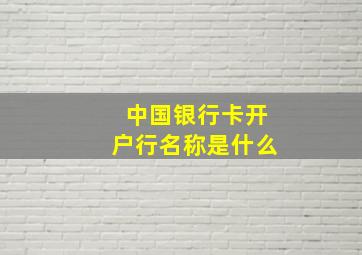 中国银行卡开户行名称是什么